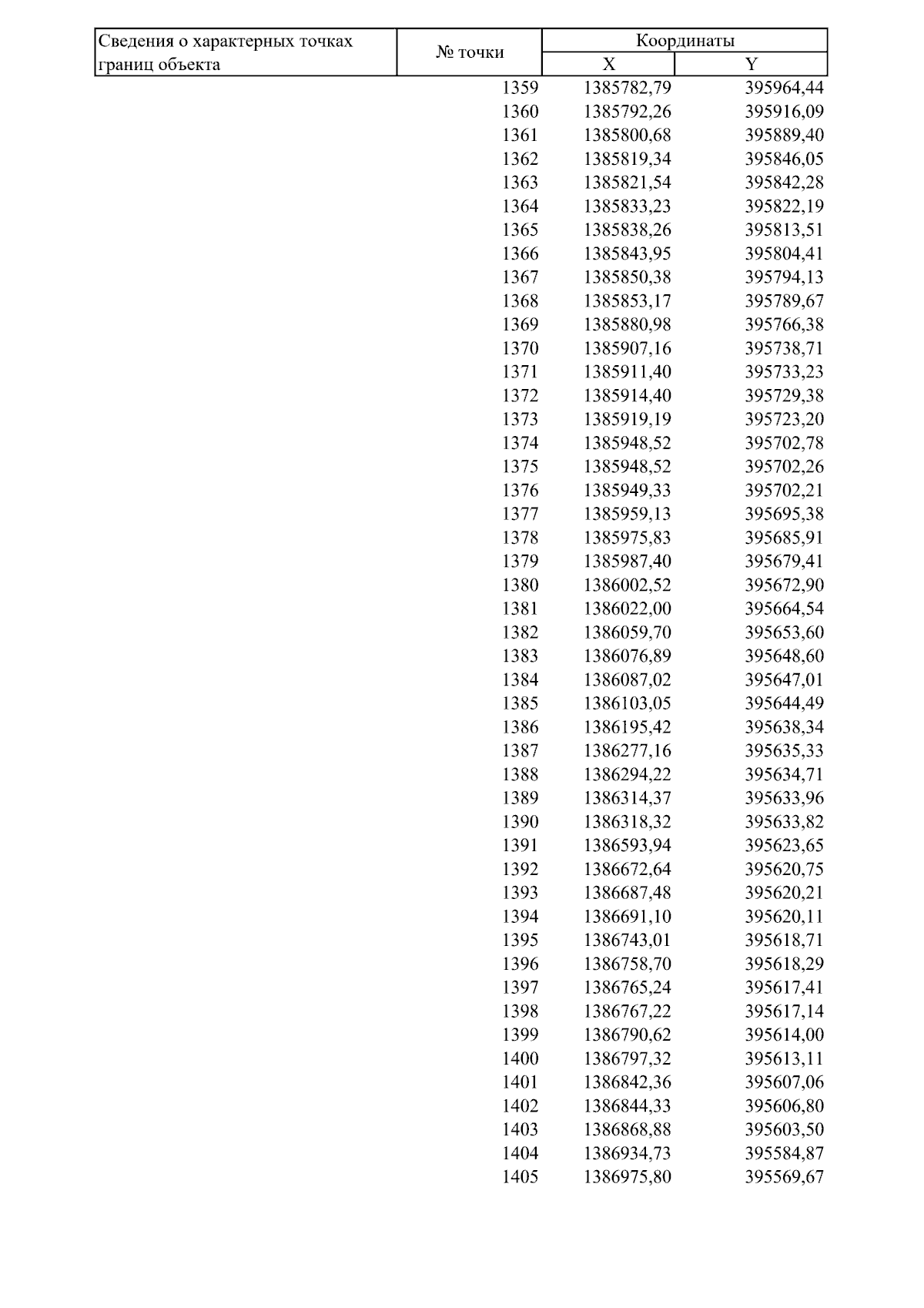 | Сведения о характерных точках границ объекта | № точки | Координаты X | Координаты Y |
|---|---|---|---|
| | 1359 | 1385782,79 | 395964,44 |
| | 1360 | 1385792,26 | 395916,09 |
| | 1361 | 1385800,68 | 395889,40 |
| | 1362 | 1385819,34 | 395846,05 |
| | 1363 | 1385821,54 | 395842,28 |
| | 1364 | 1385833,23 | 395822,19 |
| | 1365 | 1385838,26 | 395813,51 |
| | 1366 | 1385843,95 | 395804,41 |
| | 1367 | 1385850,38 | 395794,13 |
| | 1368 | 1385853,17 | 395789,67 |
| | 1369 | 1385880,98 | 395766,38 |
| | 1370 | 1385907,16 | 395738,71 |
| | 1371 | 1385911,40 | 395733,23 |
| | 1372 | 1385914,40 | 395729,38 |
| | 1373 | 1385919,19 | 395723,20 |
| | 1374 | 1385948,52 | 395702,78 |
| | 1375 | 1385948,52 | 395702,26 |
| | 1376 | 1385949,33 | 395702,21 |
| | 1377 | 1385959,13 | 395695,38 |
| | 1378 | 1385975,83 | 395685,91 |
| | 1379 | 1385987,40 | 395679,41 |
| | 1380 | 1386002,52 | 395672,90 |
| | 1381 | 1386022,00 | 395664,54 |
| | 1382 | 1386059,70 | 395653,60 |
| | 1383 | 1386076,89 | 395648,60 |
| | 1384 | 1386087,02 | 395647,01 |
| | 1385 | 1386103,05 | 395644,49 |
| | 1386 | 1386195,42 | 395638,34 |
| | 1387 | 1386277,16 | 395635,33 |
| | 1388 | 1386294,22 | 395634,71 |
| | 1389 | 1386314,37 | 395633,96 |
| | 1390 | 1386318,32 | 395633,82 |
| | 1391 | 1386593,94 | 395623,65 |
| | 1392 | 1386672,64 | 395620,75 |
| | 1393 | 1386687,48 | 395620,21 |
| | 1394 | 1386691,10 | 395620,11 |
| | 1395 | 1386743,01 | 395618,71 |
| | 1396 | 1386758,70 | 395618,29 |
| | 1397 | 1386765,24 | 395617,41 |
| | 1398 | 1386767,22 | 395617,14 |
| | 1399 | 1386790,62 | 395614,00 |
| | 1400 | 1386797,32 | 395613,11 |
| | 1401 | 1386842,36 | 395607,06 |
| | 1402 | 1386844,33 | 395606,80 |
| | 1403 | 1386868,88 | 395603,50 |
| | 1404 | 1386934,73 | 395584,87 |
| | 1405 | 1386975,80 | 395569,67 |